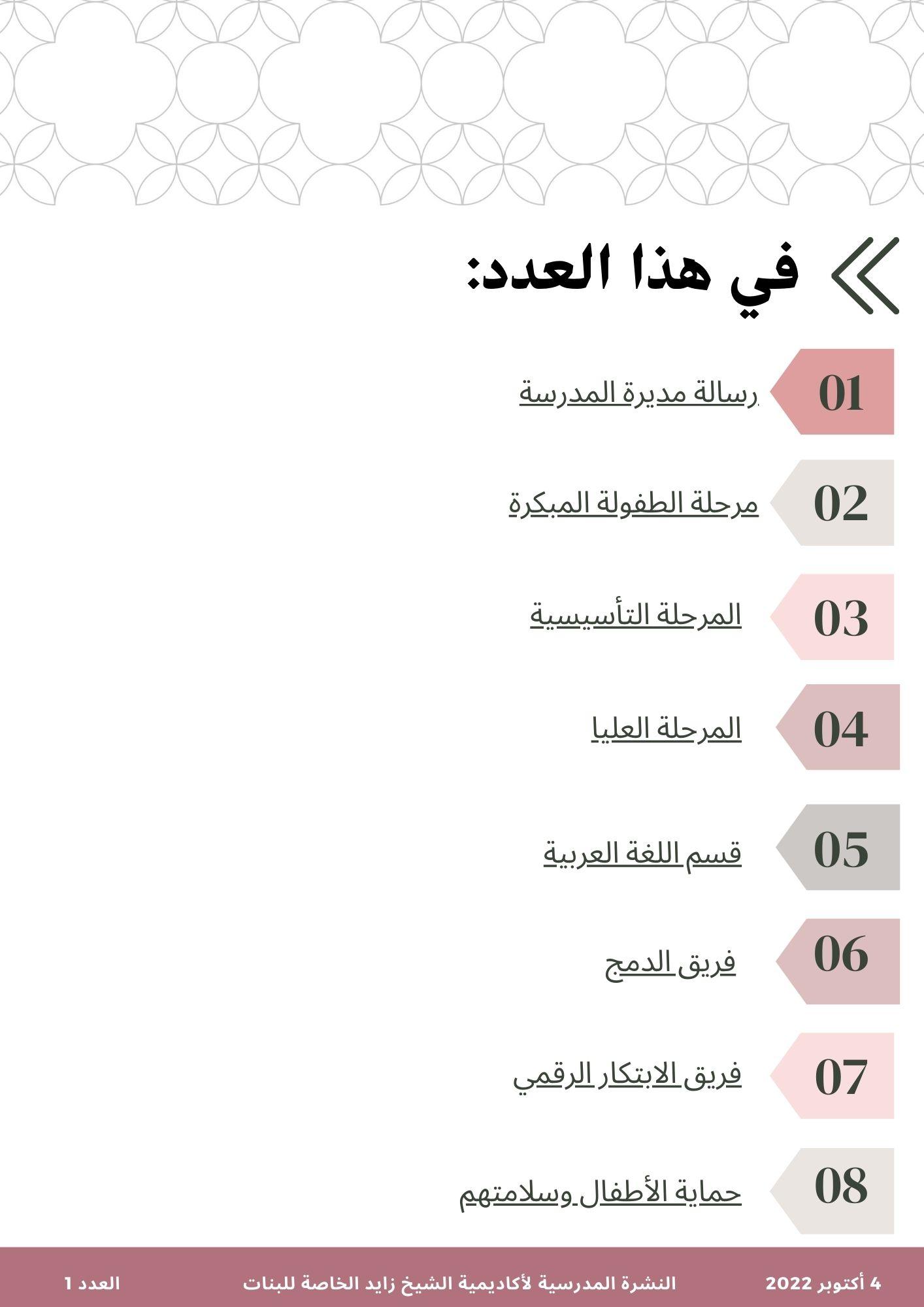 في هذا العدد:

01 رسالة مديرة المدرسة

02 مرحلة الطفولة المبكرة

03 المرحلة التأسيسية

04 المرحلة العليا

05 قسم اللغة العربية

06 فريق الدمج

07 فريق الابتكار الرقمي

08 حماية الأطفال وسلامتهم

4 أكتوبر 2022 النشرة المدرسية لأكاديمية الشيخ زايد الخاصة للبنات العدد 1